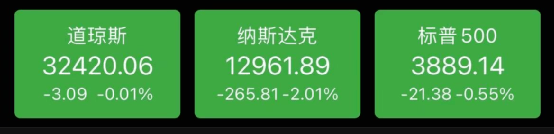 道琼斯
32420.06
-3.09 -0.01%

纳斯达克
12961.89
-265.81 -2.01%

标普 500
3889.14
-21.38 -0.55%